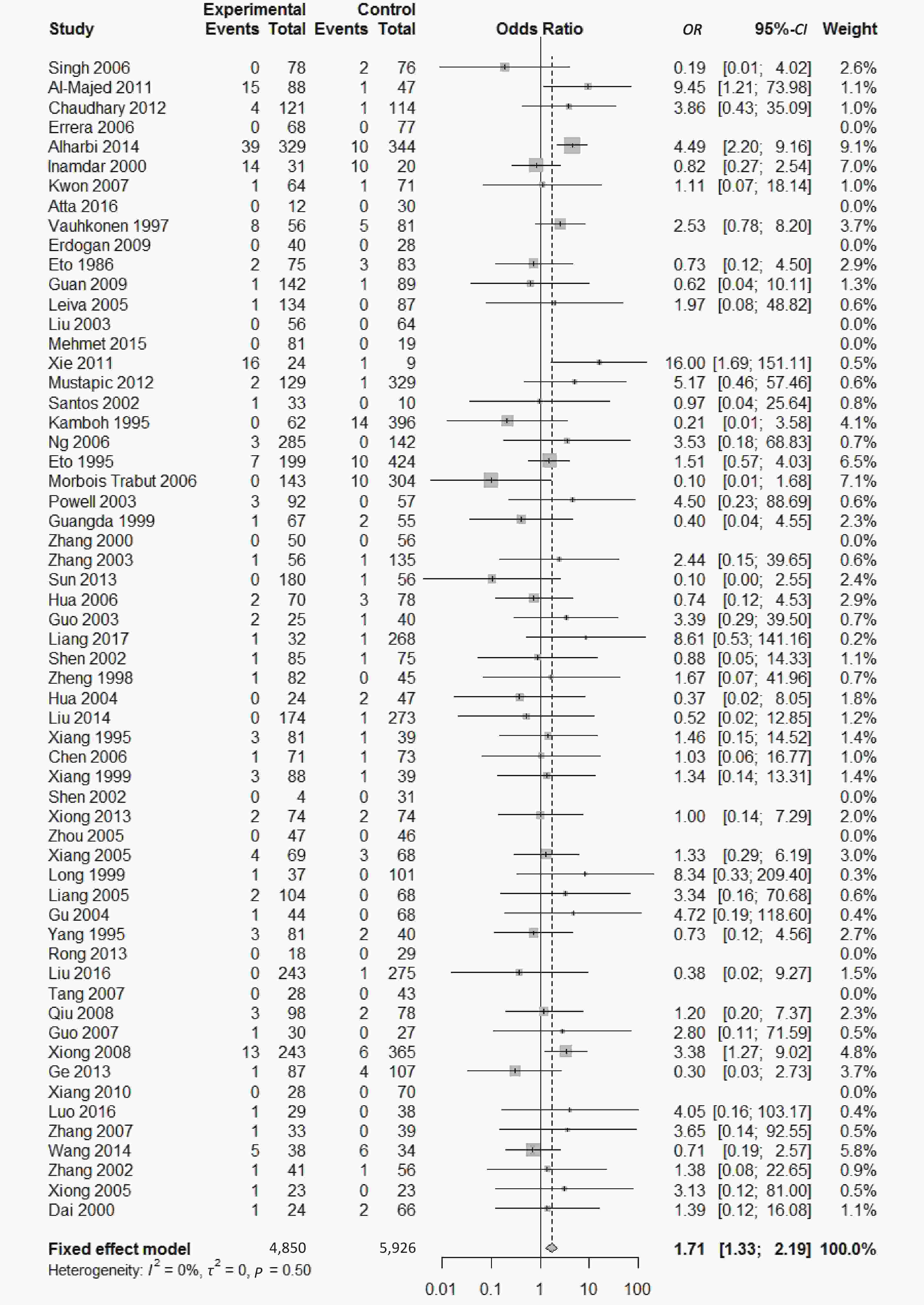 | Study | Experimental Events | Experimental Total | Control Events | Control Total | Odds Ratio | OR | 95%-CI | Weight |
|---|---|---|---|---|---|---|---|---|
| Singh 2006 | 0 | 78 | 2 | 76 | | 0.19 | [0.01; 4.02] | 2.6% |
| Al-Majed 2011 | 15 | 88 | 1 | 47 | | 9.45 | [1.21; 73.98] | 1.1% |
| Chaudhary 2012 | 4 | 121 | 1 | 114 | | 3.86 | [0.43; 35.09] | 1.0% |
| Errera 2006 | 0 | 68 | 0 | 77 | | | | 0.0% |
| Alharbi 2014 | 39 | 329 | 10 | 344 | | 4.49 | [2.20; 9.16] | 9.1% |
| Inamdar 2000 | 14 | 31 | 10 | 20 | | 0.82 | [0.27; 2.54] | 7.0% |
| Kwon 2007 | 1 | 64 | 1 | 71 | | 1.11 | [0.07; 18.14] | 1.0% |
| Atta 2016 | 0 | 12 | 0 | 30 | | | | 0.0% |
| Vauhkonen 1997 | 8 | 56 | 5 | 81 | | 2.53 | [0.78; 8.20] | 3.7% |
| Erdogan 2009 | 0 | 40 | 0 | 28 | | | | 0.0% |
| Eto 1986 | 2 | 75 | 3 | 83 | | 0.73 | [0.12; 4.50] | 2.9% |
| Guan 2009 | 1 | 142 | 1 | 89 | | 0.62 | [0.04; 10.11] | 1.3% |
| Leiva 2005 | 1 | 134 | 0 | 87 | | 1.97 | [0.08; 48.82] | 0.6% |
| Liu 2003 | 0 | 56 | 0 | 64 | | | | 0.0% |
| Mehmet 2015 | 0 | 81 | 0 | 19 | | | | 0.0% |
| Xie 2011 | 16 | 24 | 1 | 9 | | 16.00 | [1.69; 151.11] | 0.5% |
| Mustapic 2012 | 2 | 129 | 1 | 329 | | 5.17 | [0.46; 57.46] | 0.6% |
| Santos 2002 | 1 | 33 | 0 | 10 | | 0.97 | [0.04; 25.64] | 0.8% |
| Kamboh 1995 | 0 | 62 | 14 | 396 | | 0.21 | [0.01; 3.58] | 4.1% |
| Ng 2006 | 3 | 285 | 0 | 142 | | 3.53 | [0.18; 68.83] | 0.7% |
| Eto 1995 | 7 | 199 | 10 | 424 | | 1.51 | [0.57; 4.03] | 6.5% |
| Morbois Trabut 2006 | 0 | 143 | 10 | 304 | | 0.10 | [0.01; 1.68] | 7.1% |
| Powell 2003 | 3 | 92 | 0 | 57 | | 4.50 | [0.23; 88.69] | 0.6% |
| Guangda 1999 | 1 | 67 | 2 | 55 | | 0.40 | [0.04; 4.55] | 2.3% |
| Zhang 2000 | 0 | 50 | 0 | 56 | | | | 0.0% |
| Zhang 2003 | 1 | 56 | 1 | 135 | | 2.44 | [0.15; 39.65] | 0.6% |
| Sun 2013 | 0 | 180 | 1 | 56 | | 0.10 | [0.00; 2.55] | 2.4% |
| Hua 2006 | 2 | 70 | 3 | 78 | | 0.74 | [0.12; 4.53] | 2.9% |
| Guo 2003 | 2 | 25 | 1 | 40 | | 3.39 | [0.29; 39.50] | 0.7% |
| Liang 2017 | 1 | 32 | 1 | 268 | | 8.61 | [0.53; 141.16] | 0.2% |
| Shen 2002 | 1 | 85 | 1 | 75 | | 0.88 | [0.05; 14.33] | 1.1% |
| Zheng 1998 | 1 | 82 | 0 | 45 | | 1.67 | [0.07; 41.96] | 0.7% |
| Hua 2004 | 0 | 24 | 2 | 47 | | 0.37 | [0.02; 8.05] | 1.8% |
| Liu 2014 | 0 | 174 | 1 | 273 | | 0.52 | [0.02; 12.85] | 1.2% |
| Xiang 1995 | 3 | 81 | 1 | 39 | | 1.46 | [0.15; 14.52] | 1.4% |
| Chen 2006 | 1 | 71 | 1 | 73 | | 1.03 | [0.06; 16.77] | 1.0% |
| Xiang 1999 | 3 | 88 | 1 | 39 | | 1.34 | [0.14; 13.31] | 1.4% |
| Shen 2002 | 0 | 4 | 0 | 31 | | | | 0.0% |
| Xiong 2013 | 2 | 74 | 2 | 74 | | 1.00 | [0.14; 7.29] | 2.0% |
| Zhou 2005 | 0 | 47 | 0 | 46 | | | | 0.0% |
| Xiang 2005 | 4 | 69 | 3 | 68 | | 1.33 | [0.29; 6.19] | 3.0% |
| Long 1999 | 1 | 37 | 0 | 101 | | 8.34 | [0.33; 209.40] | 0.3% |
| Liang 2005 | 2 | 104 | 0 | 68 | | 3.34 | [0.16; 70.68] | 0.6% |
| Gu 2004 | 1 | 44 | 0 | 68 | | 4.72 | [0.19; 118.60] | 0.4% |
| Yang 1995 | 3 | 81 | 2 | 40 | | 0.73 | [0.12; 4.56] | 2.7% |
| Rong 2013 | 0 | 18 | 0 | 29 | | | | 0.0% |
| Liu 2016 | 0 | 243 | 1 | 275 | | 0.38 | [0.02; 9.27] | 1.5% |
| Tang 2007 | 0 | 28 | 0 | 43 | | | | 0.0% |
| Qiu 2008 | 3 | 98 | 2 | 78 | | 1.20 | [0.20; 7.37] | 2.3% |
| Guo 2007 | 1 | 30 | 0 | 27 | | 2.80 | [0.11; 71.59] | 0.5% |
| Xiong 2008 | 13 | 243 | 6 | 365 | | 3.38 | [1.27; 9.02] | 4.8% |
| Ge 2013 | 1 | 87 | 4 | 107 | | 0.30 | [0.03; 2.73] | 3.7% |
| Xiang 2010 | 0 | 28 | 0 | 70 | | | | 0.0% |
| Luo 2016 | 1 | 29 | 0 | 38 | | 4.05 | [0.16; 103.17] | 0.4% |
| Zhang 2007 | 1 | 33 | 0 | 39 | | 3.65 | [0.14; 92.55] | 0.5% |
| Wang 2014 | 5 | 38 | 6 | 34 | | 0.71 | [0.19; 2.57] | 5.8% |
| Zhang 2002 | 1 | 41 | 1 | 56 | | 1.38 | [0.08; 22.65] | 0.9% |
| Xiong 2005 | 1 | 23 | 0 | 23 | | 3.13 | [0.12; 81.00] | 0.5% |
| Dai 2000 | 1 | 24 | 2 | 66 | | 1.39 | [0.12; 16.08] | 1.1% |
| **Fixed effect model** | | 4,850 | | 5,926 | | **1.71** | **[1.33; 2.19]** | **100.0%** |

Heterogeneity: $I^2 = 0\%$, $\tau^2 = 0$, $p = 0.50$

0.01 0.1 1 10 100